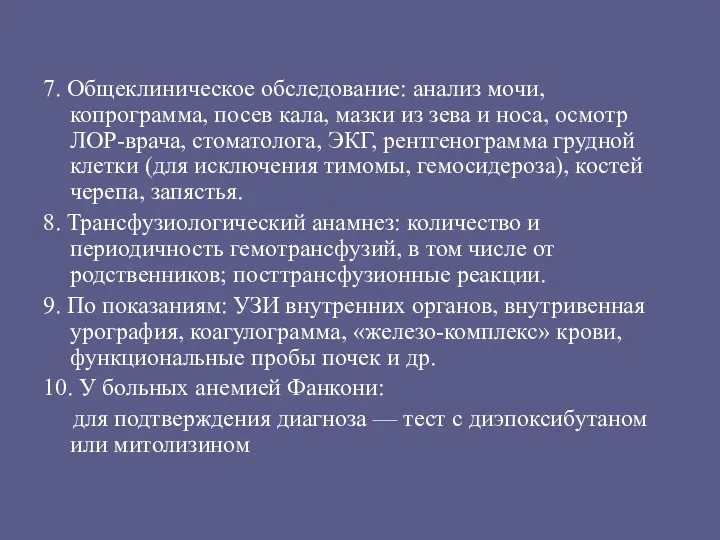 7. Общеклиническое обследование: анализ мочи, копрограмма, посев кала, мазки из зева и носа, осмотр ЛОР-врача, стоматолога, ЭКГ, рентгенограмма грудной клетки (для исключения тимомы, гемосидероза), костей черепа, запястья.

8. Трансфузиологический анамнез: количество и периодичность гемотрансфузий, в том числе от родственников; посттрансфузионные реакции.

9. По показаниям: УЗИ внутренних органов, внутривенная урография, коагулограмма, «железо-комплекс» крови, функциональные пробы почек и др.

10. У больных анемией Фанкони:

для подтверждения диагноза — тест с диэпоксибутаном или митолизином